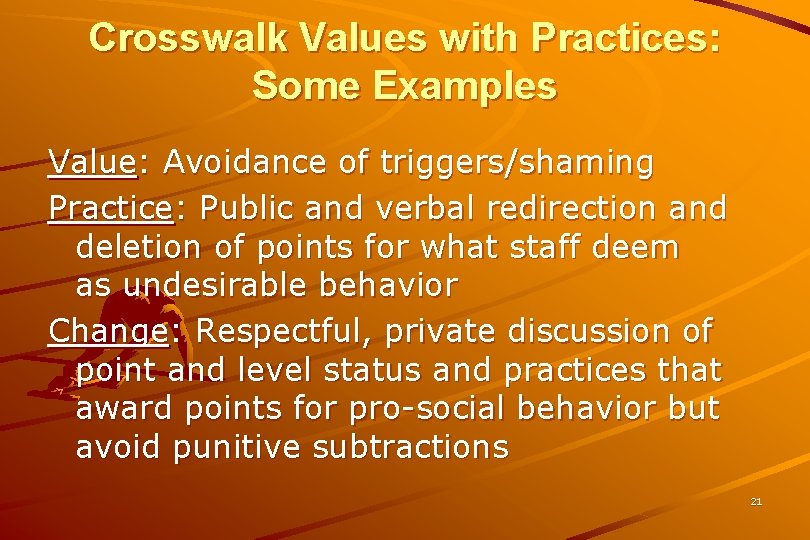 Crosswalk Values with Practices: Some Examples

Value: Avoidance of triggers/shaming

Practice: Public and verbal redirection and deletion of points for what staff deem as undesirable behavior

Change: Respectful, private discussion of point and level status and practices that award points for pro-social behavior but avoid punitive subtractions

21